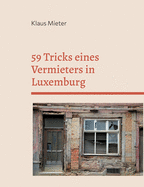 Klaus Mieter

59 Tricks eines Vermieters in Luxemburg